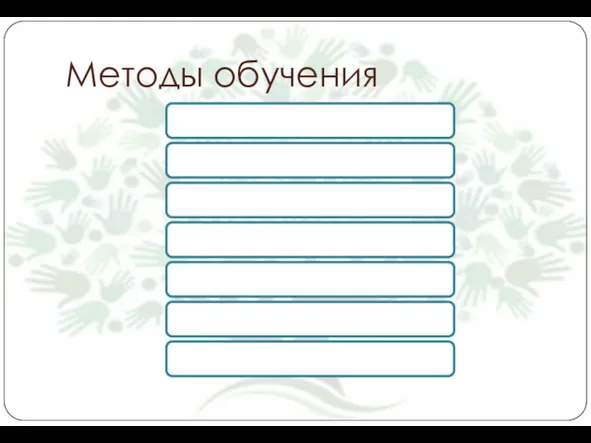 Методы обучения